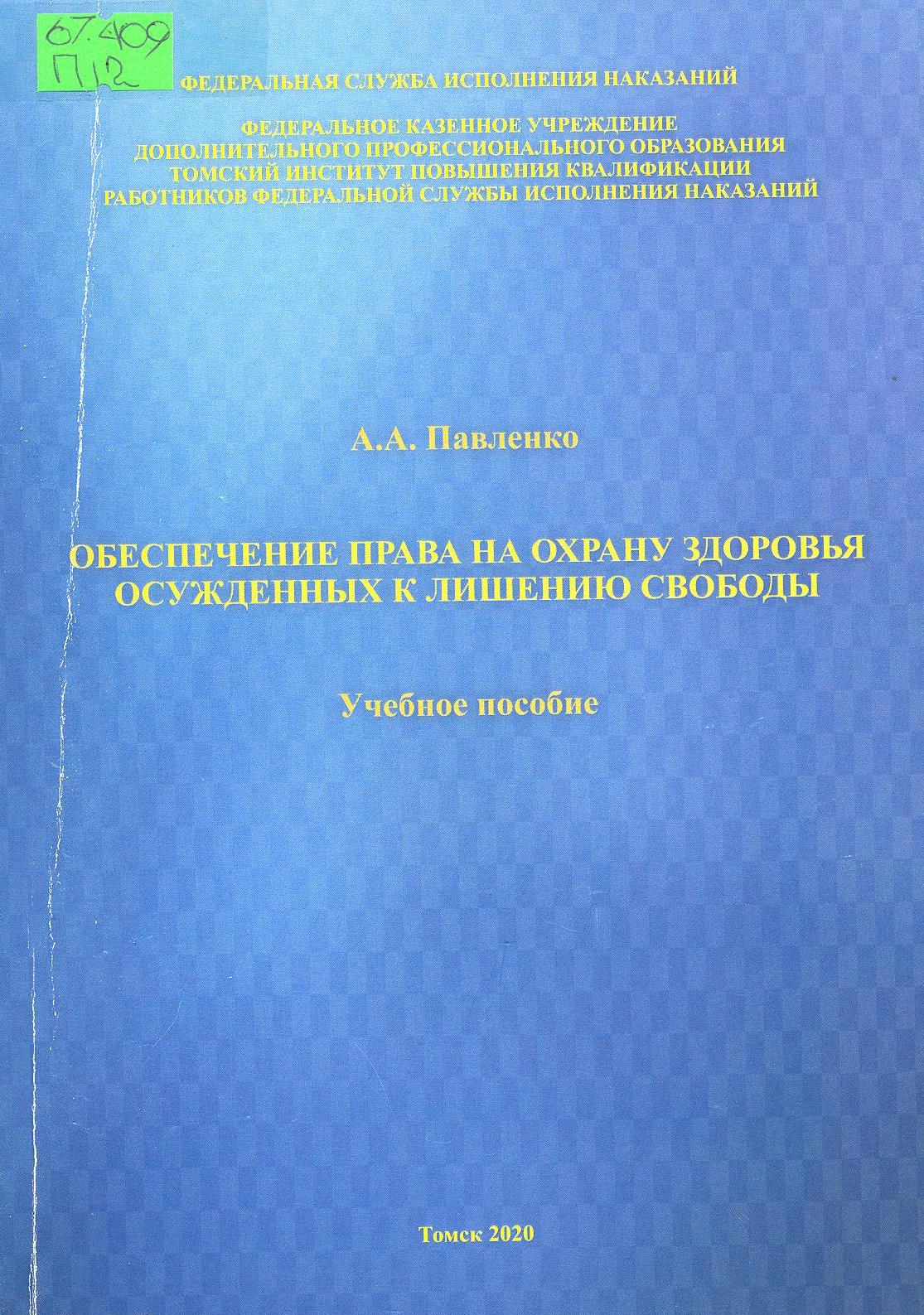 67.409
П12

ФЕДЕРАЛЬНАЯ СЛУЖБА ИСПОЛНЕНИЯ НАКАЗАНИЙ

ФЕДЕРАЛЬНОЕ КАЗЕННОЕ УЧРЕЖДЕНИЕ
ДОПОЛНИТЕЛЬНОГО ПРОФЕССИОНАЛЬНОГО ОБРАЗОВАНИЯ
ТОМСКИЙ ИНСТИТУТ ПОВЫШЕНИЯ КВАЛИФИКАЦИИ
РАБОТНИКОВ ФЕДЕРАЛЬНОЙ СЛУЖБЫ ИСПОЛНЕНИЯ НАКАЗАНИЙ

А.А. Павленко

ОБЕСПЕЧЕНИЕ ПРАВА НА ОХРАНУ ЗДОРОВЬЯ
ОСУЖДЕННЫХ К ЛИШЕНИЮ СВОБОДЫ

Учебное пособие

Томск 2020